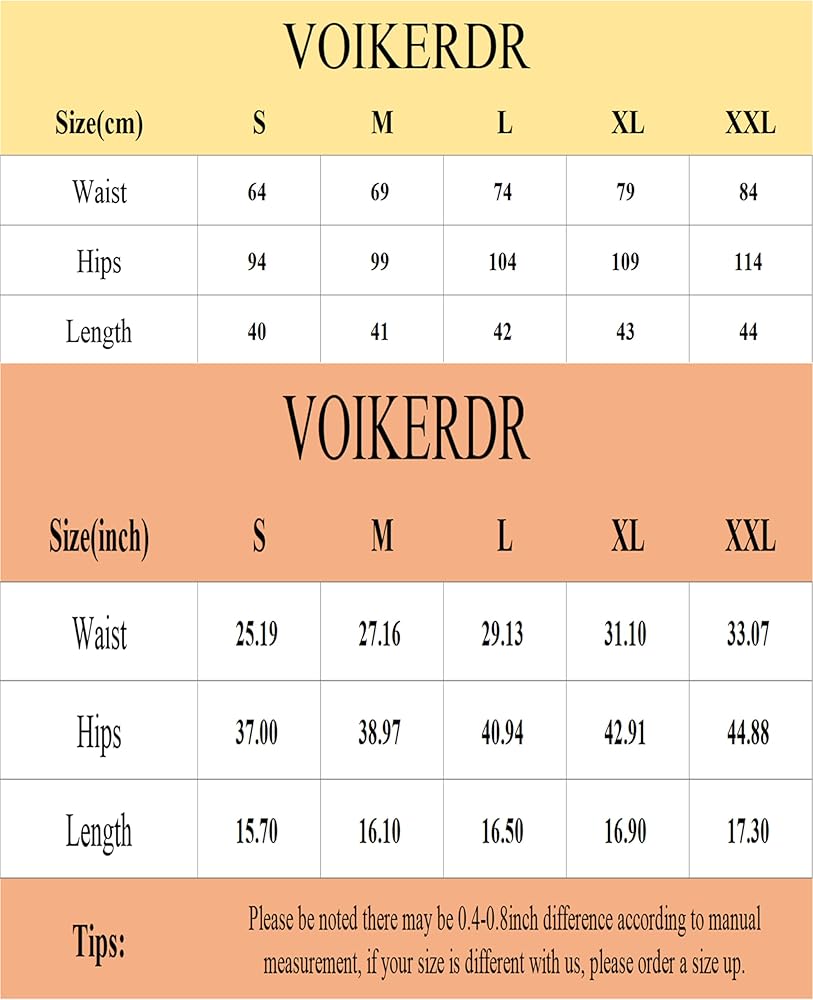 VOIKERDR

| Size(cm) | S | M | L | XL | XXL |
|---|---|---|---|---|---|
| Waist | 64 | 69 | 74 | 79 | 84 |
| Hips | 94 | 99 | 104 | 109 | 114 |
| Length | 40 | 41 | 42 | 43 | 44 |

VOIKERDR

| Size(inch) | S | M | L | XL | XXL |
|---|---|---|---|---|---|
| Waist | 25.19 | 27.16 | 29.13 | 31.10 | 33.07 |
| Hips | 37.00 | 38.97 | 40.94 | 42.91 | 44.88 |
| Length | 15.70 | 16.10 | 16.50 | 16.90 | 17.30 |

Tips: Please be noted there may be 0.4-0.8inch difference according to manual measurement, if your size is different with us, please order a size up.